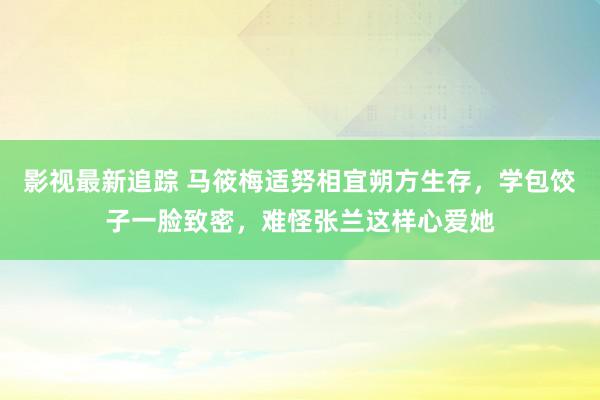 影视最新追踪 马筱梅适努相宜朔方生存，学包饺子一脸致密，难怪张兰这样心爱她